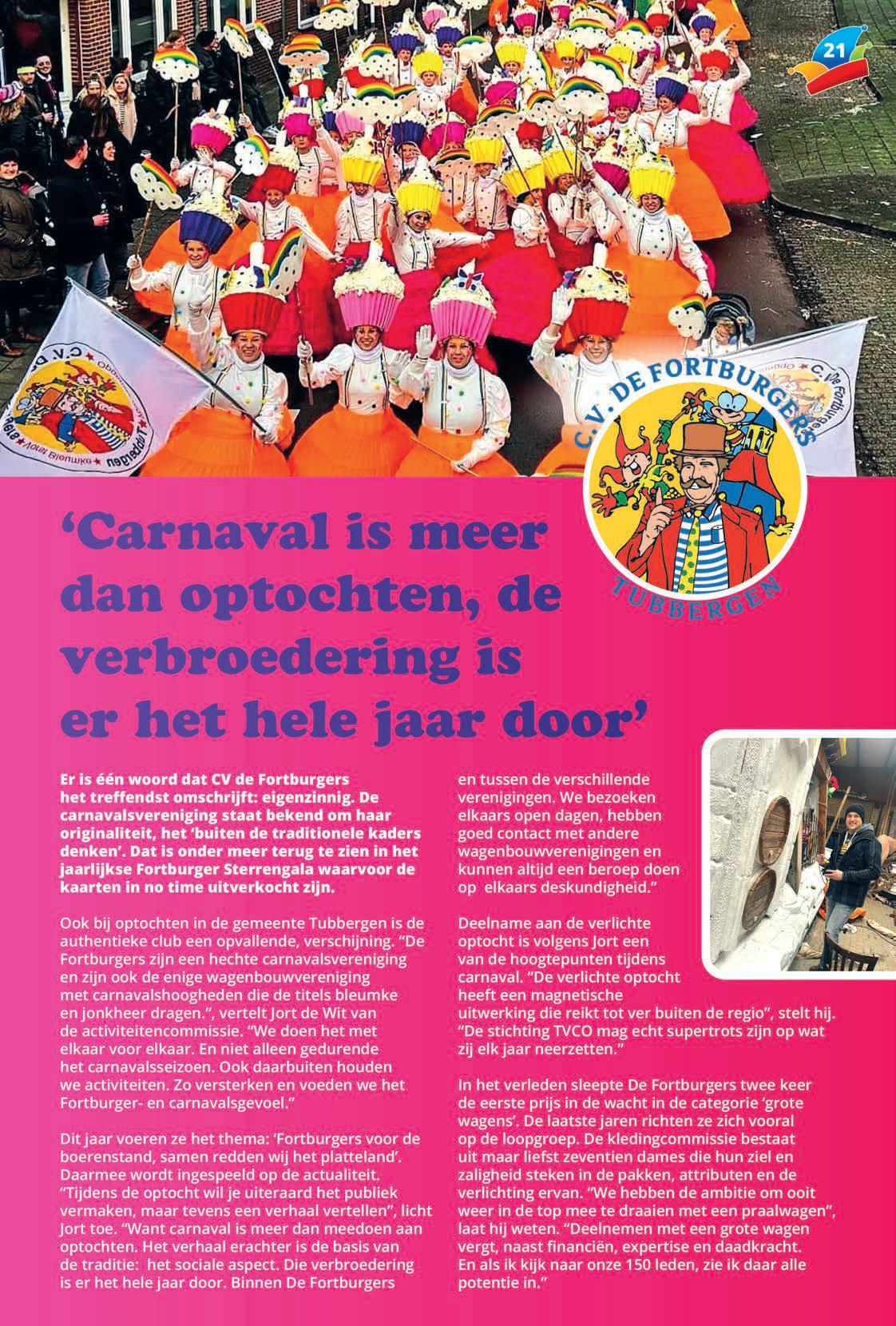 21

C.V. DE FORTBURGERS
TUBBERGEN

‘Carnaval is meer dan optochten, de verbroedering is er het hele jaar door’

Er is één woord dat CV de Fortburgers het treffendst omschrijft: eigenzinnig. De carnavalsvereniging staat bekend om haar originaliteit, het ‘buiten de traditionele kaders denken’. Dat is onder meer terug te zien in het jaarlijkse Fortburger Sterrengala waarvoor de kaarten in no time uitverkocht zijn.

Ook bij optochten in de gemeente Tubbergen is de authentieke club een opvallende, verschijning. “De Fortburgers zijn een hechte carnavalsvereniging en zijn ook de enige wagenbouwvereniging met carnavalshoogheden die de titels bleumke en jonkheer dragen.”, vertelt Jort de Wit van de activiteitencommissie. “We doen het met elkaar voor elkaar. En niet alleen gedurende het carnavalsseizoen. Ook daarbuiten houden we activiteiten. Zo versterken en voeden we het Fortburger- en carnavalsgevoel.”

Dit jaar voeren ze het thema: ‘Fortburgers voor de boerenstand, samen redden wij het platteland’. Daarmee wordt ingespeeld op de actualiteit. “Tijdens de optocht wil je uiteraard het publiek vermaken, maar tevens een verhaal vertellen”, licht Jort toe. “Want carnaval is meer dan meedoen aan optochten. Het verhaal erachter is de basis van de traditie: het sociale aspect. Die verbroedering is er het hele jaar door. Binnen De Fortburgers en tussen de verschillende verenigingen. We bezoeken elkaars open dagen, hebben goed contact met andere wagenbouwverenigingen en kunnen altijd een beroep doen op elkaars deskundigheid.”

Deelname aan de verlichte optocht is volgens Jort een van de hoogtepunten tijdens carnaval. “De verlichte optocht heeft een magnetische uitwerking die reikt tot ver buiten de regio”, stelt hij. “De stichting TVCO mag echt supertrots zijn op wat zij elk jaar neerzetten.”

In het verleden sleepte De Fortburgers twee keer de eerste prijs in de wacht in de categorie ‘grote wagens’. De laatste jaren richten ze zich vooral op de loopgroep. De kledingcommissie bestaat uit maar liefst zeventien dames die hun ziel en zaligheid steken in de pakken, attributen en de verlichting ervan. “We hebben de ambitie om ooit weer in de top mee te draaien met een praalwagen”, laat hij weten. “Deelnemen met een grote wagen vergt, naast financiën, expertise en daadkracht. En als ik kijk naar onze 150 leden, zie ik daar alle potentie in.”